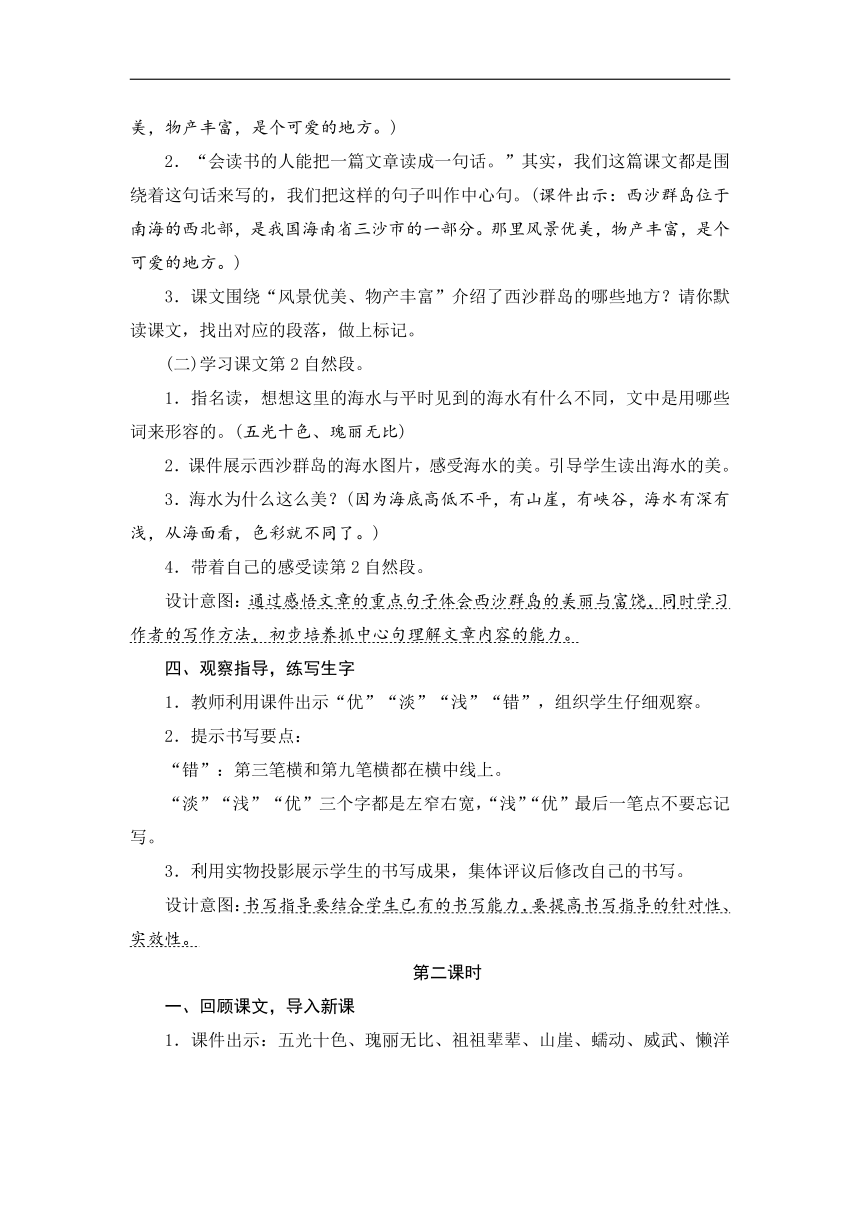 美，物产丰富，是个可爱的地方。）

2．“会读书的人能把一篇文章读成一句话。”其实，我们这篇课文都是围绕着这句话来写的，我们把这样的句子叫作中心句。(课件出示：西沙群岛位于南海的西北部，是我国海南省三沙市的一部分。那里风景优美，物产丰富，是个可爱的地方。)

3．课文围绕“风景优美、物产丰富”介绍了西沙群岛的哪些地方？请你默读课文，找出对应的段落，做上标记。

(二)学习课文第2自然段。

1．指名读，想想这里的海水与平时见到的海水有什么不同，文中是用哪些词来形容的。(五光十色、瑰丽无比)

2．课件展示西沙群岛的海水图片，感受海水的美。引导学生读出海水的美。

3．海水为什么这么美？(因为海底高低不平，有山崖，有峡谷，海水有深有浅，从海面看，色彩就不同了。)

4．带着自己的感受读第2自然段。

设计意图：通过感悟文章的重点句子体会西沙群岛的美丽与富饶，同时学习作者的写作方法，初步培养抓中心句理解文章内容的能力。

四、观察指导，练写生字

1．教师利用课件出示“优”“淡”“浅”“错”，组织学生仔细观察。

2．提示书写要点：

“错”：第三笔横和第九笔横都在横中线上。

“淡”“浅”“优”三个字都是左窄右宽，“浅”“优”最后一笔点不要忘记写。

3．利用实物投影展示学生的书写成果，集体评议后修改自己的书写。

设计意图：书写指导要结合学生已有的书写能力，要提高书写指导的针对性、实效性。

第二课时

一、回顾课文，导入新课

1．课件出示：五光十色、瑰丽无比、祖祖辈辈、山崖、蠕动、威武、懒洋